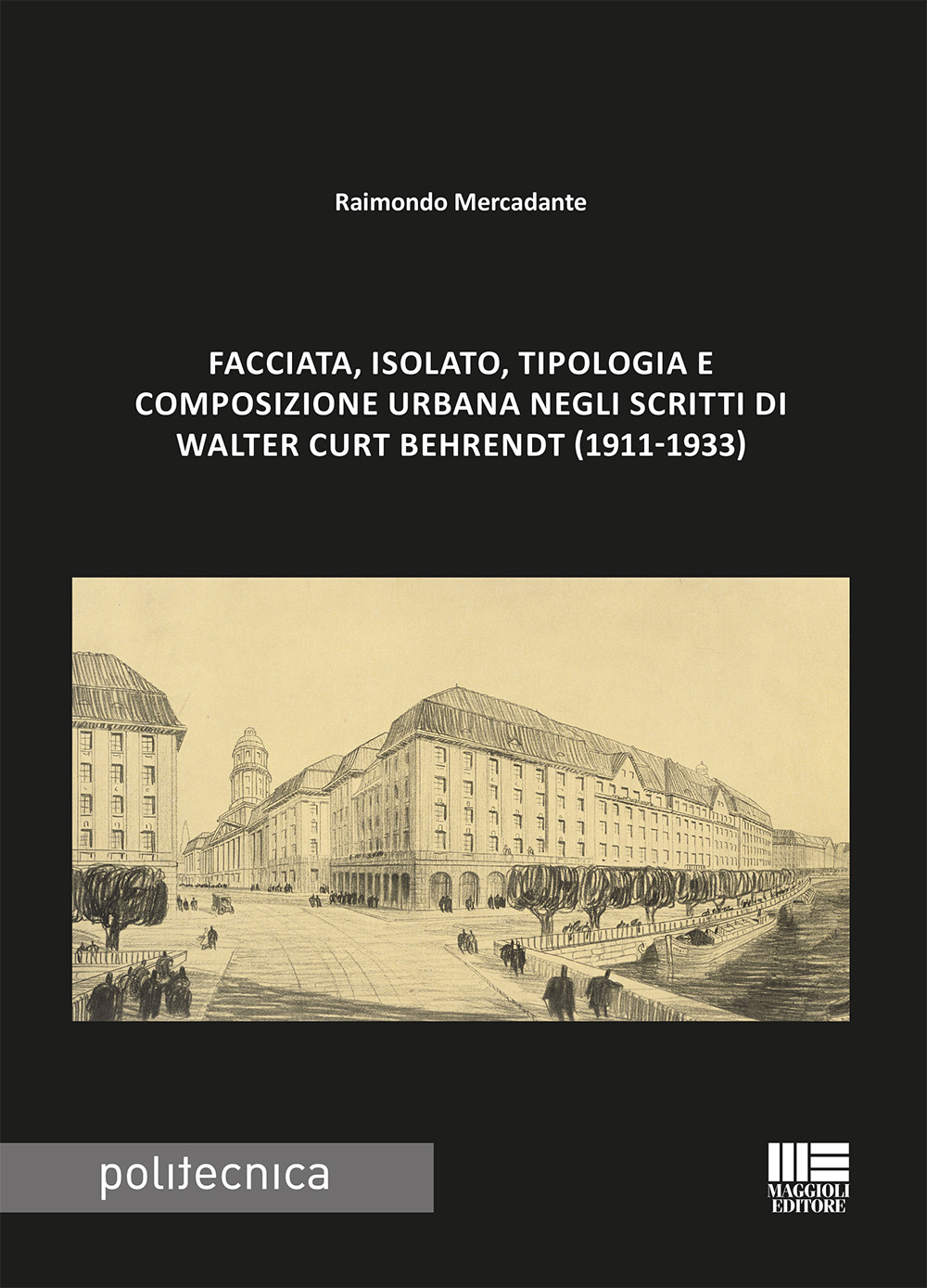 Raimondo Mercadante

FACCIATA, ISOLATO, TIPOLOGIA E COMPOSIZIONE URBANA NEGLI SCRITTI DI WALTER CURT BEHRENDT (1911-1933)

politecnica

MAGGIOLI EDITORE